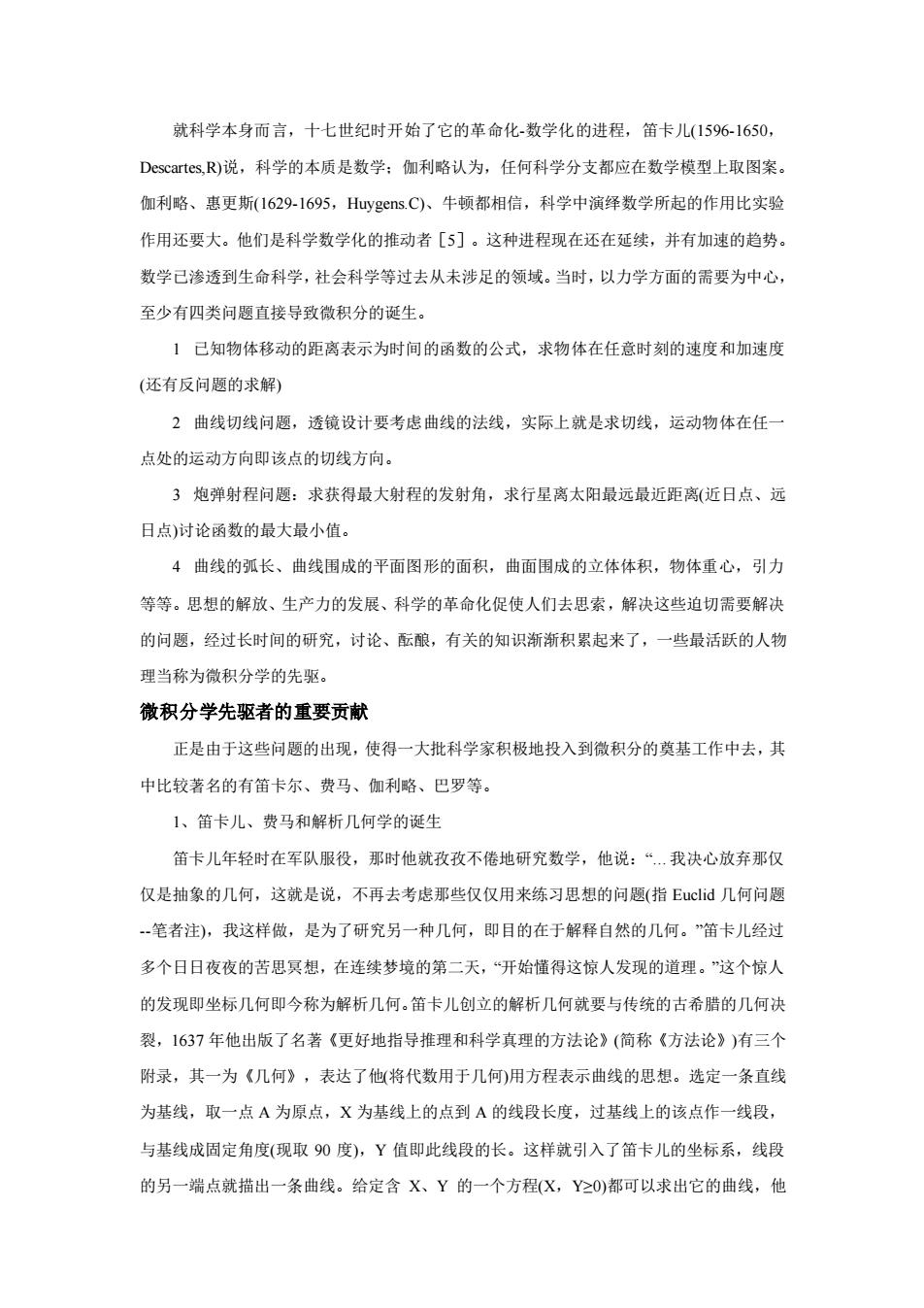 就科学本身而言，十七世纪时开始了它的革命化-数学化的进程，笛卡儿(1596-1650，Descartes,R)说，科学的本质是数学；伽利略认为，任何科学分支都应在数学模型上取图案。伽利略、惠更斯(1629-1695，Huygens.C)、牛顿都相信，科学中演绎数学所起的作用比实验作用还要大。他们是科学数学化的推动者［5］。这种进程现在还在延续，并有加速的趋势。数学已渗透到生命科学，社会科学等过去从未涉足的领域。当时，以力学方面的需要为中心，至少有四类问题直接导致微积分的诞生。

1　已知物体移动的距离表示为时间的函数的公式，求物体在任意时刻的速度和加速度(还有反问题的求解)

2　曲线切线问题，透镜设计要考虑曲线的法线，实际上就是求切线，运动物体在任一点处的运动方向即该点的切线方向。

3　炮弹射程问题：求获得最大射程的发射角，求行星离太阳最远最近距离(近日点、远日点)讨论函数的最大最小值。

4　曲线的弧长、曲线围成的平面图形的面积，曲面围成的立体体积，物体重心，引力等等。思想的解放、生产力的发展、科学的革命化促使人们去思索，解决这些迫切需要解决的问题，经过长时间的研究，讨论、酝酿，有关的知识渐渐积累起来了，一些最活跃的人物理当称为微积分学的先驱。

微积分学先驱者的重要贡献

正是由于这些问题的出现，使得一大批科学家积极地投入到微积分的奠基工作中去，其中比较著名的有笛卡尔、费马、伽利略、巴罗等。

1、笛卡儿、费马和解析几何学的诞生

笛卡儿年轻时在军队服役，那时他就孜孜不倦地研究数学，他说：“...我决心放弃那仅仅是抽象的几何，这就是说，不再去考虑那些仅仅用来练习思想的问题(指 Euclid 几何问题--笔者注)，我这样做，是为了研究另一种几何，即目的在于解释自然的几何。”笛卡儿经过多个日日夜夜的苦思冥想，在连续梦境的第二天，“开始懂得这惊人发现的道理。”这个惊人的发现即坐标几何即今称为解析几何。笛卡儿创立的解析几何就要与传统的古希腊的几何决裂，1637 年他出版了名著《更好地指导推理和科学真理的方法论》(简称《方法论》)有三个附录，其一为《几何》，表达了他(将代数用于几何)用方程表示曲线的思想。选定一条直线为基线，取一点 A 为原点，X 为基线上的点到 A 的线段长度，过基线上的该点作一线段，与基线成固定角度(现取 90 度)，Y 值即此线段的长。这样就引入了笛卡儿的坐标系，线段的另一端点就描出一条曲线。给定含 X、Y 的一个方程(X，Y≥0)都可以求出它的曲线，他